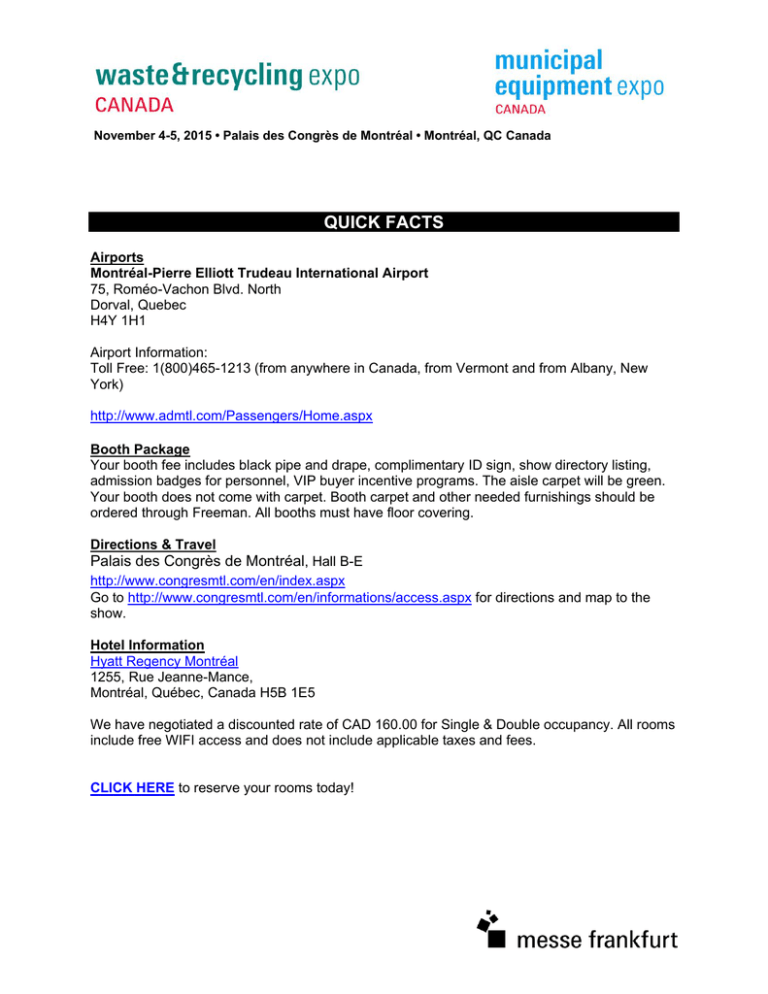 waste&recycling expo
CANADA

municipal equipment expo
CANADA

November 4-5, 2015 • Palais des Congrès de Montréal • Montréal, QC Canada

QUICK FACTS

Airports
Montréal-Pierre Elliott Trudeau International Airport
75, Roméo-Vachon Blvd. North
Dorval, Quebec
H4Y 1H1

Airport Information:
Toll Free: 1(800)465-1213 (from anywhere in Canada, from Vermont and from Albany, New York)

http://www.admtl.com/Passengers/Home.aspx

Booth Package
Your booth fee includes black pipe and drape, complimentary ID sign, show directory listing, admission badges for personnel, VIP buyer incentive programs. The aisle carpet will be green. Your booth does not come with carpet. Booth carpet and other needed furnishings should be ordered through Freeman. All booths must have floor covering.

Directions & Travel
Palais des Congrès de Montréal, Hall B-E
http://www.congresmtl.com/en/index.aspx
Go to http://www.congresmtl.com/en/informations/access.aspx for directions and map to the show.

Hotel Information
Hyatt Regency Montréal
1255, Rue Jeanne-Mance,
Montréal, Québec, Canada H5B 1E5

We have negotiated a discounted rate of CAD 160.00 for Single & Double occupancy. All rooms include free WIFI access and does not include applicable taxes and fees.

CLICK HERE to reserve your rooms today!

messe frankfurt